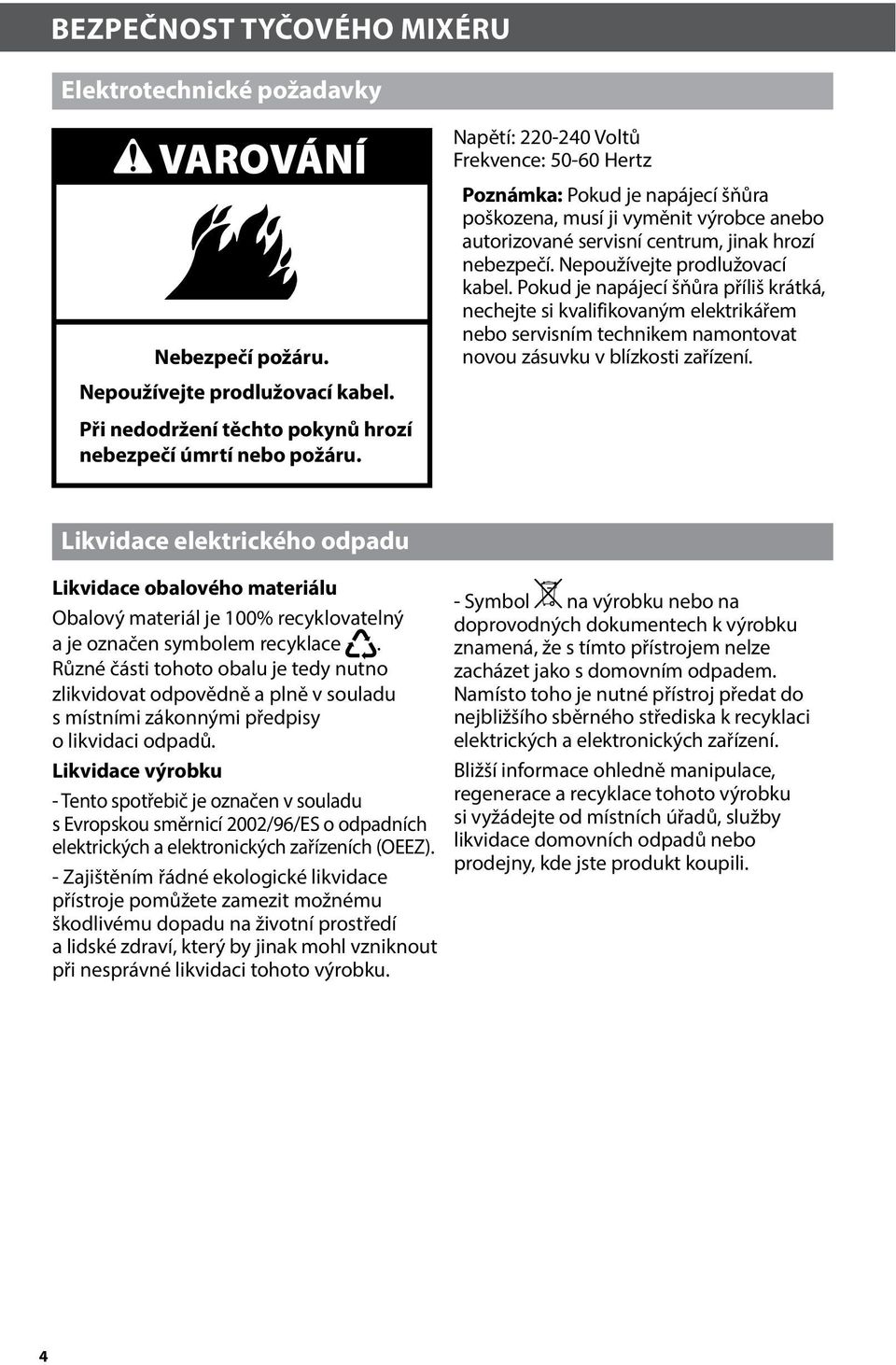 BEZPEČNOST TYČOVÉHO MIXÉRU

Elektrotechnické požadavky

VAROVÁNÍ

Nebezpečí požáru.

Nepoužívejte prodlužovací kabel.

Při nedodržení těchto pokynů hrozí nebezpečí úmrtí nebo požáru.

Napětí: 220-240 Voltů
Frekvence: 50-60 Hertz

Poznámka: Pokud je napájecí šňůra poškozena, musí ji vyměnit výrobce anebo autorizované servisní centrum, jinak hrozí nebezpečí. Nepoužívejte prodlužovací kabel. Pokud je napájecí šňůra příliš krátká, nechejte si kvalifikovaným elektrikářem nebo servisním technikem namontovat novou zásuvku v blízkosti zařízení.

Likvidace elektrického odpadu

Likvidace obalového materiálu

Obalový materiál je 100% recyklovatelný a je označen symbolem recyklace . Různé části tohoto obalu je tedy nutno zlikvidovat odpovědně a plně v souladu s místními zákonnými předpisy o likvidaci odpadů.

Likvidace výrobku

- Tento spotřebič je označen v souladu s Evropskou směrnicí 2002/96/ES o odpadních elektrických a elektronických zařízeních (OEEZ).

- Zajištěním řádné ekologické likvidace přístroje pomůžete zamezit možnému škodlivému dopadu na životní prostředí a lidské zdraví, který by jinak mohl vzniknout při nesprávné likvidaci tohoto výrobku.

- Symbol na výrobku nebo na doprovodných dokumentech k výrobku znamená, že s tímto přístrojem nelze zacházet jako s domovním odpadem. Namísto toho je nutné přístroj předat do nejbližšího sběrného střediska k recyklaci elektrických a elektronických zařízení.

Bližší informace ohledně manipulace, regenerace a recyklace tohoto výrobku si vyžádejte od místních úřadů, služby likvidace domovních odpadů nebo prodejny, kde jste produkt koupili.

4